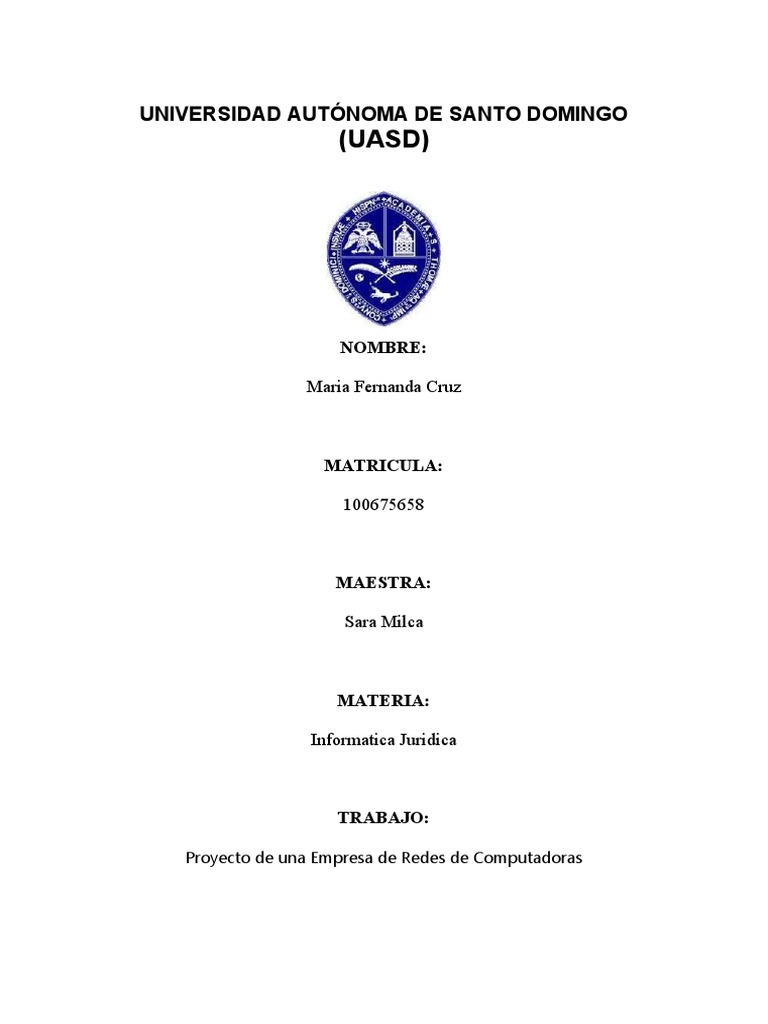 UNIVERSIDAD AUTÓNOMA DE SANTO DOMINGO
(UASD)

NOMBRE:

Maria Fernanda Cruz

MATRICULA:

100675658

MAESTRA:

Sara Milca

MATERIA:

Informatica Juridica

TRABAJO:

Proyecto de una Empresa de Redes de Computadoras